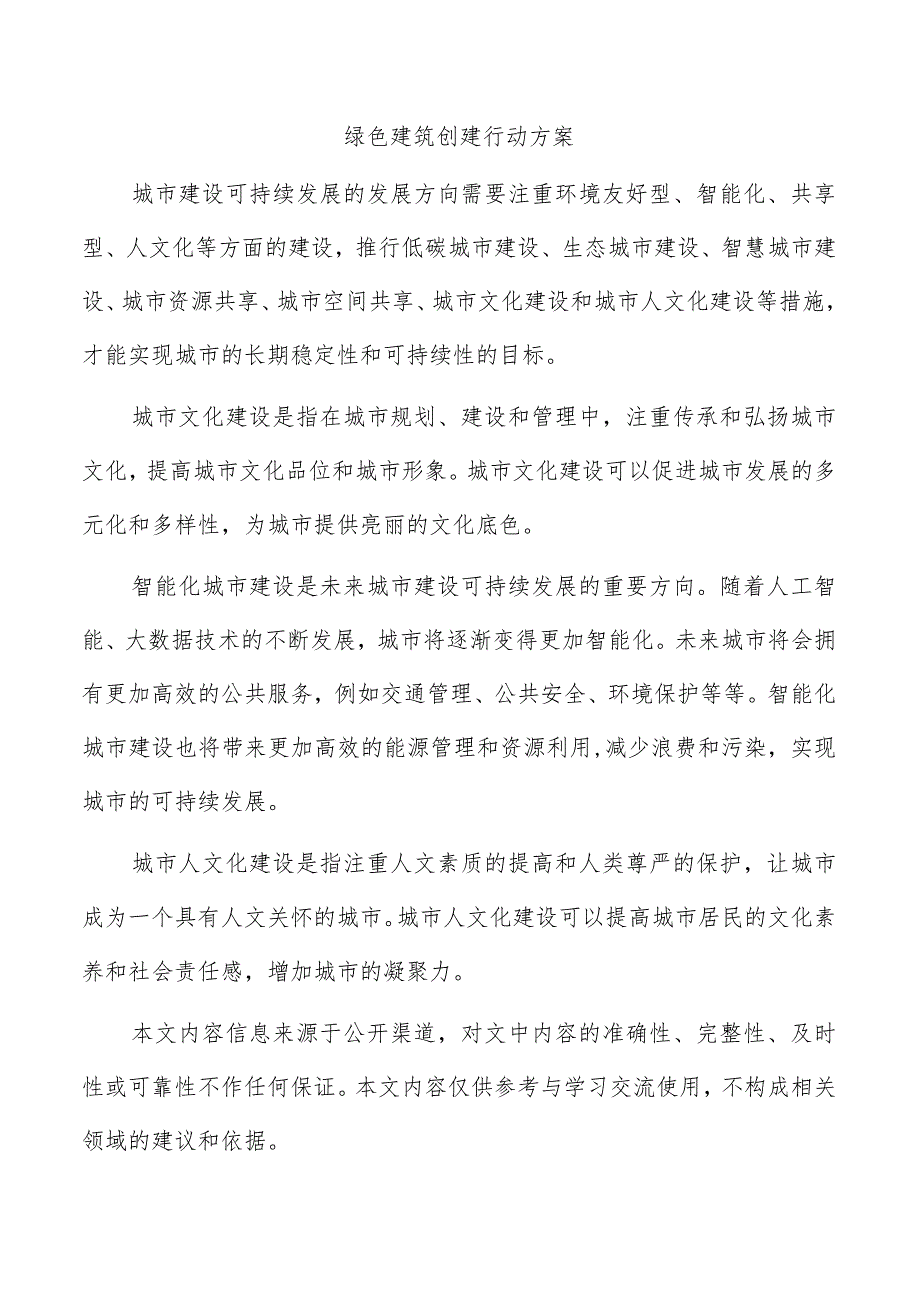 绿色建筑创建行动方案

城市建设可持续发展的发展方向需要注重环境友好型、智能化、共享型、人文化等方面的建设，推行低碳城市建设、生态城市建设、智慧城市建设、城市资源共享、城市空间共享、城市文化建设和城市人文化建设等措施，才能实现城市的长期稳定性和可持续性的目标。

城市文化建设是指在城市规划、建设和管理中，注重传承和弘扬城市文化，提高城市文化品位和城市形象。城市文化建设可以促进城市发展的多元化和多样性，为城市提供亮丽的文化底色。

智能化城市建设是未来城市建设可持续发展的重要方向。随着人工智能、大数据技术的不断发展，城市将逐渐变得更加智能化。未来城市将会拥有更加高效的公共服务，例如交通管理、公共安全、环境保护等等。智能化城市建设也将带来更加高效的能源管理和资源利用,减少浪费和污染，实现城市的可持续发展。

城市人文化建设是指注重人文素质的提高和人类尊严的保护，让城市成为一个具有人文关怀的城市。城市人文化建设可以提高城市居民的文化素养和社会责任感，增加城市的凝聚力。

本文内容信息来源于公开渠道，对文中内容的准确性、完整性、及时性或可靠性不作任何保证。本文内容仅供参考与学习交流使用，不构成相关领域的建议和依据。